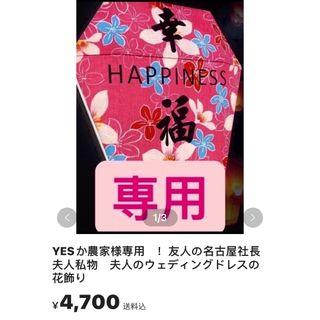 幸
HAPPINESS
福
専用
1/3

YESか農家様専用　！ 友人の名古屋社長夫人私物　夫人のウェディングドレスの花飾り

¥4,700 送料込